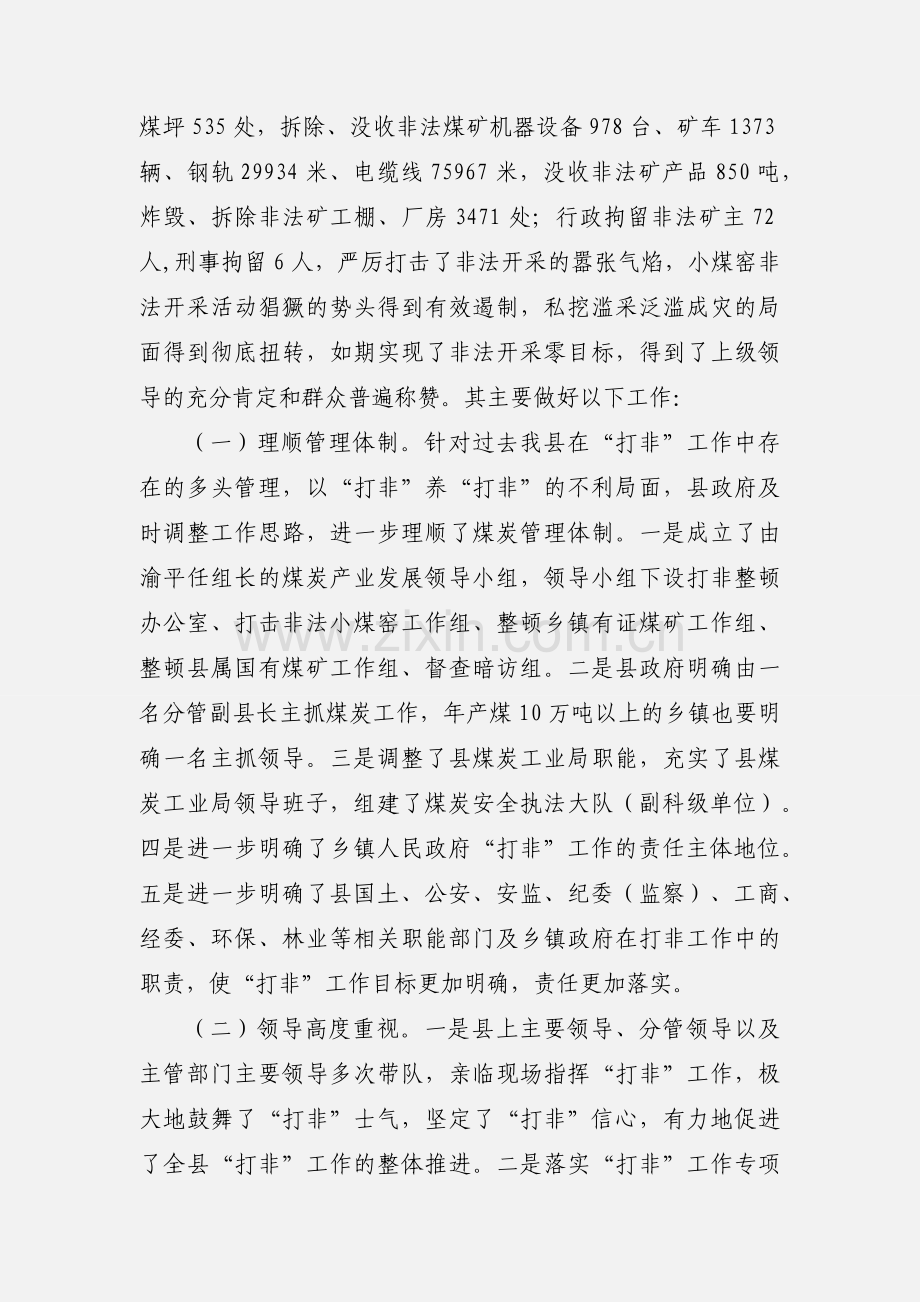 煤坪535处，拆除、没收非法煤矿机器设备978台、矿车1373辆、钢轨29934米、电缆线75967米，没收非法矿产品850吨，炸毁、拆除非法矿工棚、厂房3471处；行政拘留非法矿主72人,刑事拘留6人，严厉打击了非法开采的嚣张气焰，小煤窑非法开采活动猖獗的势头得到有效遏制，私挖滥采泛滥成灾的局面得到彻底扭转，如期实现了非法开采零目标，得到了上级领导的充分肯定和群众普遍称赞。其主要做好以下工作:

（一）理顺管理体制。针对过去我县在“打非”工作中存在的多头管理，以“打非”养“打非”的不利局面，县政府及时调整工作思路，进一步理顺了煤炭管理体制。一是成立了由渝平任组长的煤炭产业发展领导小组，领导小组下设打非整顿办公室、打击非法小煤窑工作组、整顿乡镇有证煤矿工作组、整顿县属国有煤矿工作组、督查暗访组。二是县政府明确由一名分管副县长主抓煤炭工作，年产煤10万吨以上的乡镇也要明确一名主抓领导。三是调整了县煤炭工业局职能，充实了县煤炭工业局领导班子，组建了煤炭安全执法大队（副科级单位）。四是进一步明确了乡镇人民政府“打非”工作的责任主体地位。五是进一步明确了县国土、公安、安监、纪委（监察）、工商、经委、环保、林业等相关职能部门及乡镇政府在打非工作中的职责，使“打非”工作目标更加明确，责任更加落实。

（二）领导高度重视。一是县上主要领导、分管领导以及主管部门主要领导多次带队，亲临现场指挥“打非”工作，极大地鼓舞了“打非”士气，坚定了“打非”信心，有力地促进了全县“打非”工作的整体推进。二是落实“打非”工作专项

www.zixin.com.cn